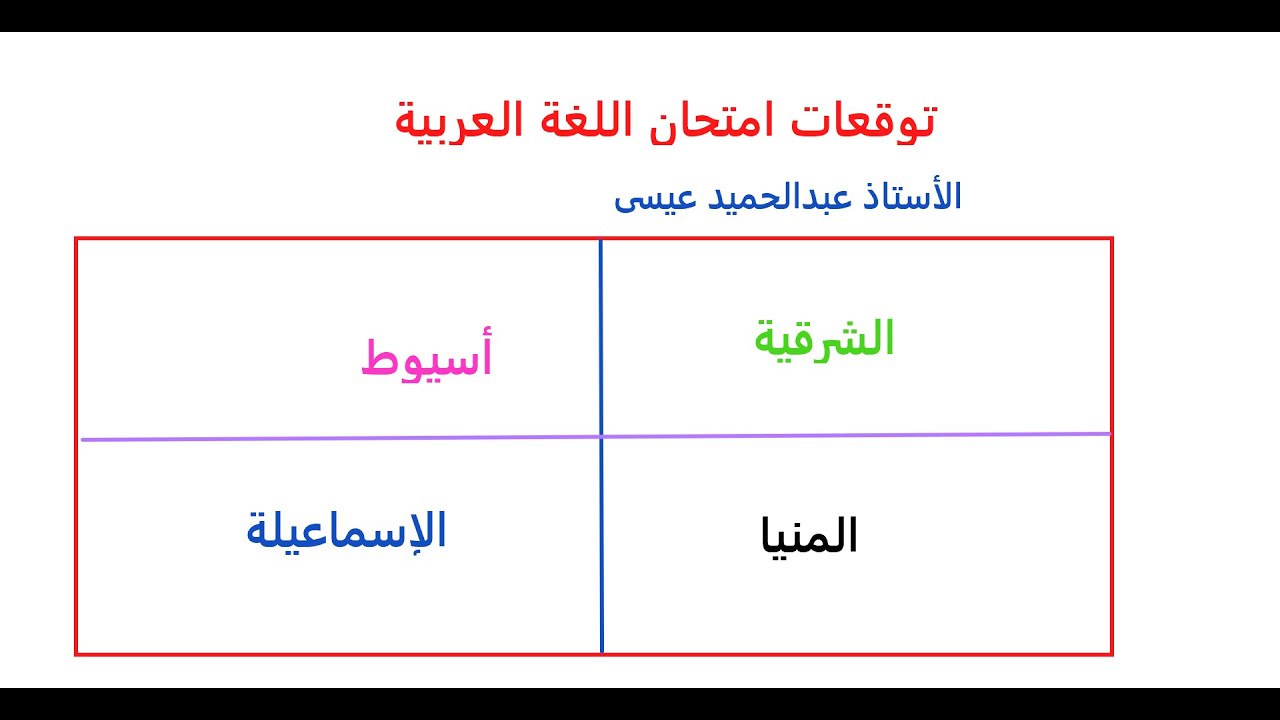 توقعات امتحان اللغة العربية

الأستاذ عبدالحميد عيسى

| الشرقية | أسيوط |
|---|---|
| المنيا | الإسماعيلة |